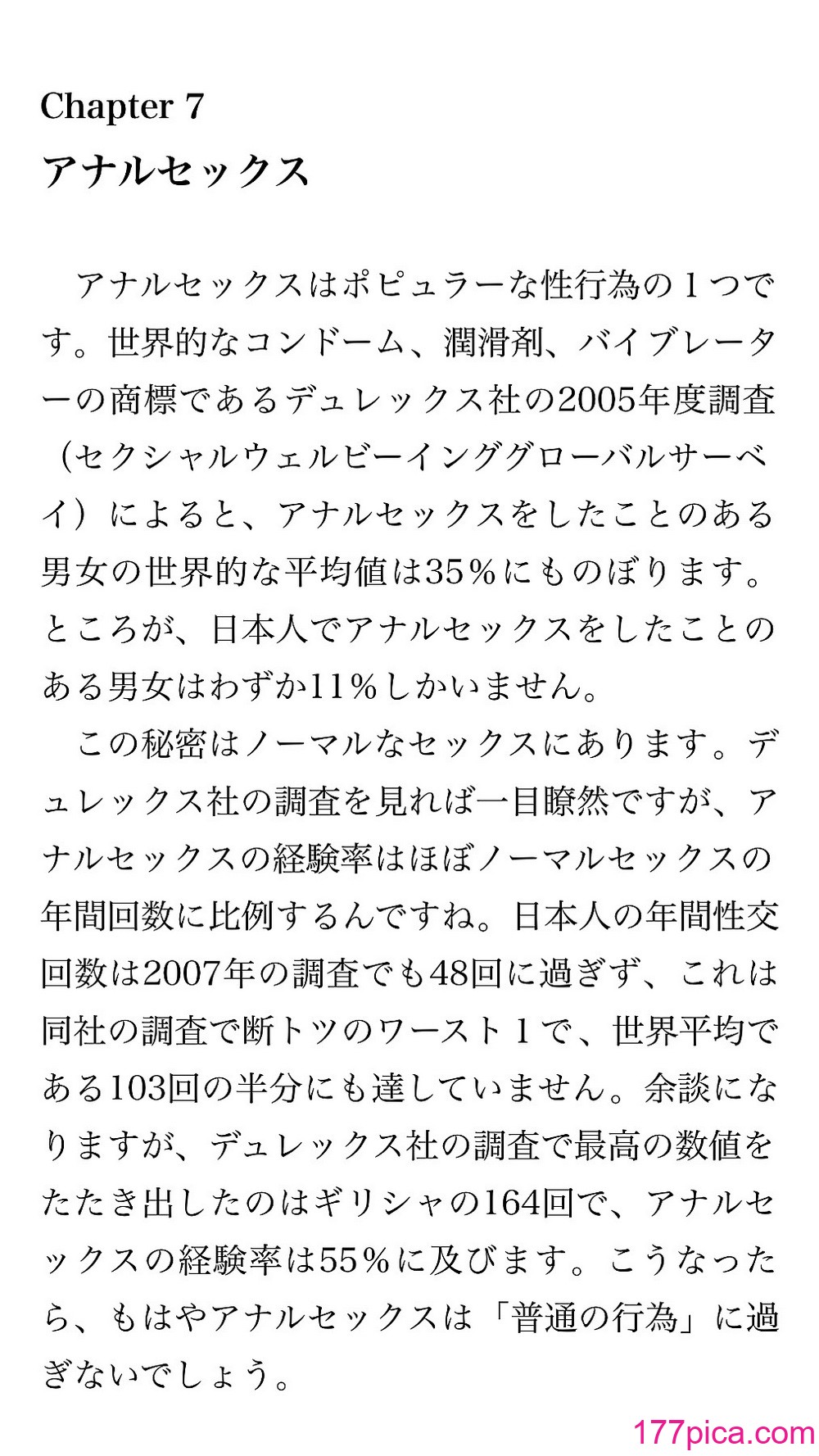 Chapter 7
アナルセックス

アナルセックスはポピュラーな性行為の１つです。世界的なコンドーム、潤滑剤、バイブレーターの商標であるデュレックス社の2005年度調査（セクシャルウェルビーインググローバルサーベイ）によると、アナルセックスをしたことのある男女の世界的な平均値は35％にものぼります。ところが、日本人でアナルセックスをしたことのある男女はわずか11％しかいません。

この秘密はノーマルなセックスにあります。デュレックス社の調査を見れば一目瞭然ですが、アナルセックスの経験率はほぼノーマルセックスの年間回数に比例するんですね。日本人の年間性交回数は2007年の調査でも48回に過ぎず、これは同社の調査で断トツのワースト１で、世界平均である103回の半分にも達していません。余談になりますが、デュレックス社の調査で最高の数値をたたき出したのはギリシャの164回で、アナルセックスの経験率は55％に及びます。こうなったら、もはやアナルセックスは「普通の行為」に過ぎないでしょう。

177pica.com